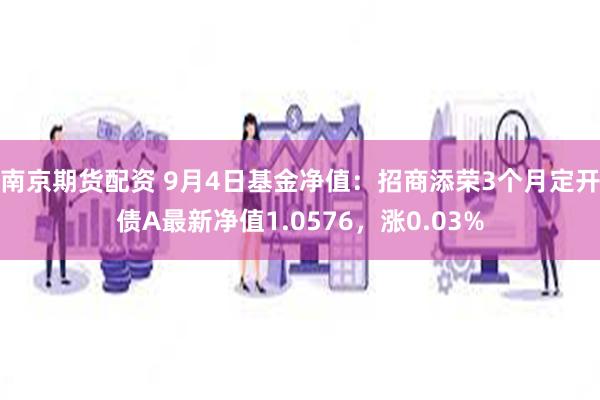 南京期货配资 9月4日基金净值：招商添荣3个月定开债A最新净值1.0576，涨0.03%